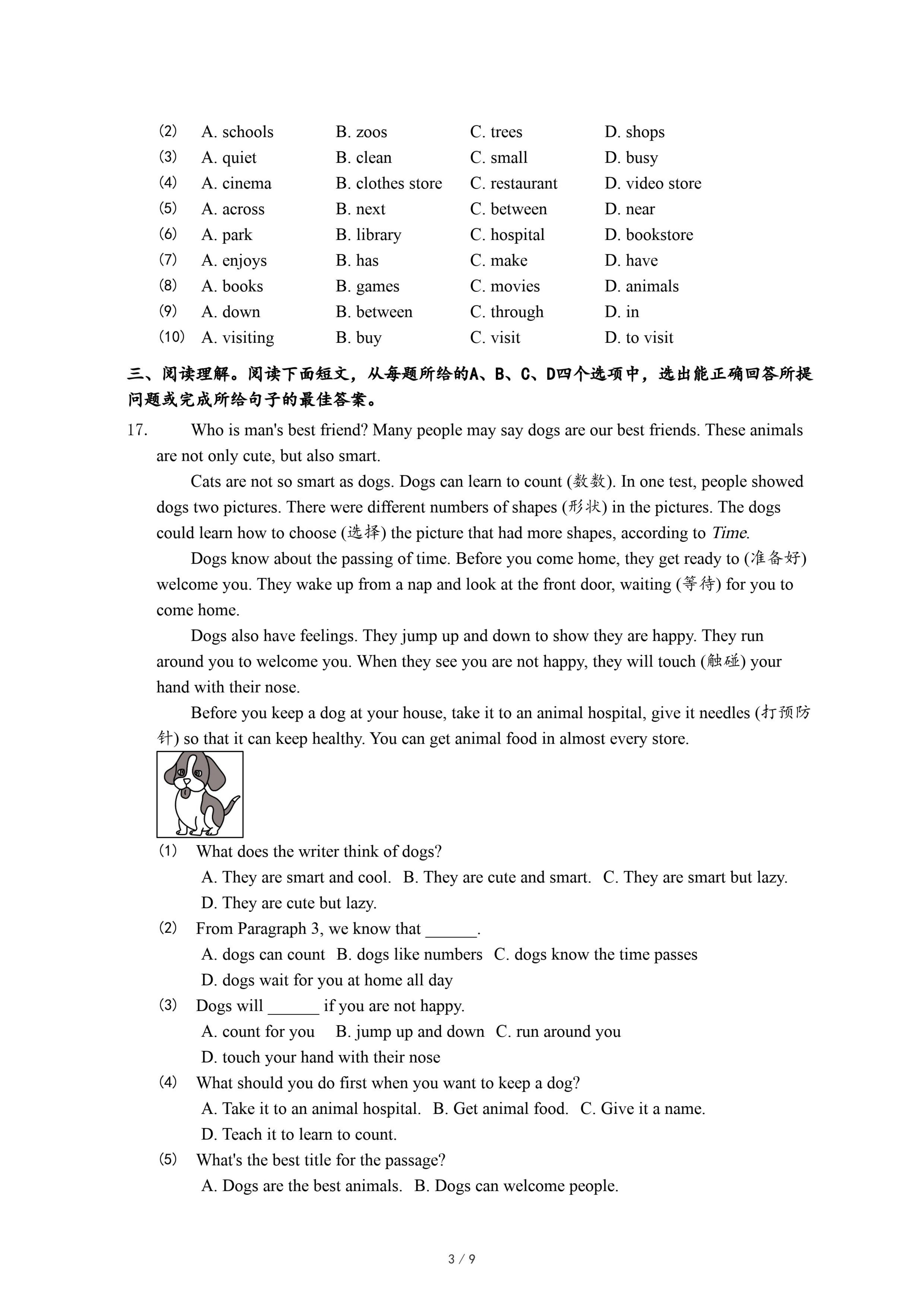 (2) A. schools B. zoos C. trees D. shops
(3) A. quiet B. clean C. small D. busy
(4) A. cinema B. clothes store C. restaurant D. video store
(5) A. across B. next C. between D. near
(6) A. park B. library C. hospital D. bookstore
(7) A. enjoys B. has C. make D. have
(8) A. books B. games C. movies D. animals
(9) A. down B. between C. through D. in
(10) A. visiting B. buy C. visit D. to visit

三、阅读理解。阅读下面短文，从每题所给的A、B、C、D四个选项中，选出能正确回答所提问题或完成所给句子的最佳答案。

17. Who is man's best friend? Many people may say dogs are our best friends. These animals are not only cute, but also smart.

Cats are not so smart as dogs. Dogs can learn to count (数数). In one test, people showed dogs two pictures. There were different numbers of shapes (形状) in the pictures. The dogs could learn how to choose (选择) the picture that had more shapes, according to Time.

Dogs know about the passing of time. Before you come home, they get ready to (准备好) welcome you. They wake up from a nap and look at the front door, waiting (等待) for you to come home.

Dogs also have feelings. They jump up and down to show they are happy. They run around you to welcome you. When they see you are not happy, they will touch (触碰) your hand with their nose.

Before you keep a dog at your house, take it to an animal hospital, give it needles (打预防针) so that it can keep healthy. You can get animal food in almost every store.

(1) What does the writer think of dogs?
A. They are smart and cool. B. They are cute and smart. C. They are smart but lazy.
D. They are cute but lazy.
(2) From Paragraph 3, we know that ______.
A. dogs can count B. dogs like numbers C. dogs know the time passes
D. dogs wait for you at home all day
(3) Dogs will ______ if you are not happy.
A. count for you B. jump up and down C. run around you
D. touch your hand with their nose
(4) What should you do first when you want to keep a dog?
A. Take it to an animal hospital. B. Get animal food. C. Give it a name.
D. Teach it to learn to count.
(5) What's the best title for the passage?
A. Dogs are the best animals. B. Dogs can welcome people.

3 / 9